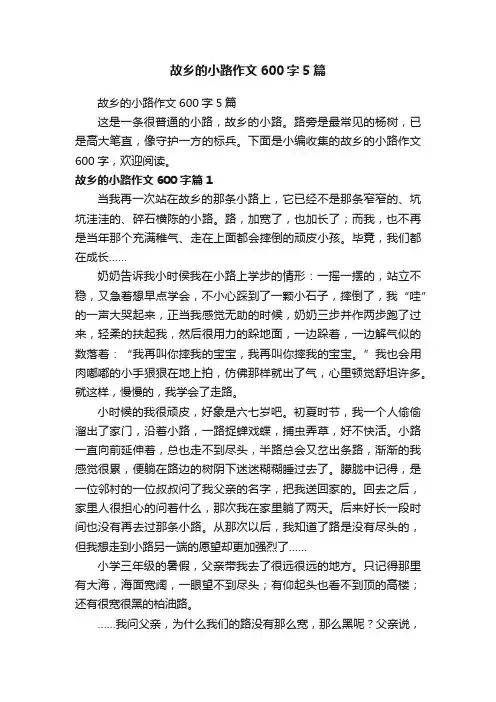 故乡的小路作文 600 字 5 篇

故乡的小路作文 600 字 5 篇

这是一条很普通的小路，故乡的小路。路旁是最常见的杨树，已是高大笔直，像守护一方的标兵。下面是小编收集的故乡的小路作文 600 字，欢迎阅读。

故乡的小路作文 600 字篇 1

当我再一次站在故乡的那条小路上，它已经不是那条窄窄的、坑坑洼洼的、碎石横陈的小路。路，加宽了，也加长了；而我，也不再是当年那个充满稚气、走在上面都会摔倒的顽皮小孩。毕竟，我们都在成长……

奶奶告诉我小时侯我在小路上学步的情形：一摇一摆的，站立不稳，又急着想早点学会，不小心踩到了一颗小石子，摔倒了，我“哇”的一声大哭起来，正当我感觉无助的时候，奶奶三步并作两步跑了过来，轻柔的扶起我，然后很用力的跺地面，一边跺着，一边解气似的数落着：“我再叫你摔我的宝宝，我再叫你摔我的宝宝。”我也会用肉嘟嘟的小手狠狠在地上拍，仿佛那样就出了气，心里顿觉舒坦许多。就这样，慢慢的，我学会了走路。

小时候的我很顽皮，好象是六七岁吧。初夏时节，我一个人偷偷溜出了家门，沿着小路，一路捉蝉戏蝶，捕虫弄草，好不快活。小路一直向前延伸着，总也走不到尽头，半路总会又岔出条路，渐渐的我感觉很累，便躺在路边的树阴下迷迷糊糊睡过去了。朦胧中记得，是一位邻村的一位叔叔问了我父亲的名字，把我送回家的。回去之后，家里人很担心的问着什么，那次我在家里躺了两天。后来好长一段时间也没有再去过那条小路。从那次以后，我知道了路是没有尽头的，但我想走到小路另一端的愿望却更加强烈了……

小学三年级的暑假，父亲带我去了很远很远的地方。只记得那里有大海，海面宽阔，一眼望不到尽头；有仰起头也看不到顶的高楼；还有很宽很黑的柏油路。

……我问父亲，为什么我们的路没有那么宽，那么黑呢？父亲说，